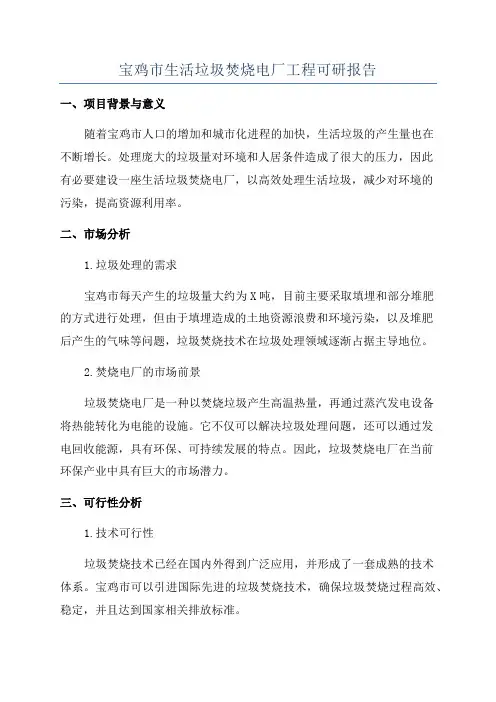 宝鸡市生活垃圾焚烧电厂工程可研报告

一、项目背景与意义

随着宝鸡市人口的增加和城市化进程的加快，生活垃圾的产生量也在不断增长。处理庞大的垃圾量对环境和人居条件造成了很大的压力，因此有必要建设一座生活垃圾焚烧电厂，以高效处理生活垃圾，减少对环境的污染，提高资源利用率。

二、市场分析

1.垃圾处理的需求

宝鸡市每天产生的垃圾量大约为X吨，目前主要采取填埋和部分堆肥的方式进行处理，但由于填埋造成的土地资源浪费和环境污染，以及堆肥后产生的气味等问题，垃圾焚烧技术在垃圾处理领域逐渐占据主导地位。

2.焚烧电厂的市场前景

垃圾焚烧电厂是一种以焚烧垃圾产生高温热量，再通过蒸汽发电设备将热能转化为电能的设施。它不仅可以解决垃圾处理问题，还可以通过发电回收能源，具有环保、可持续发展的特点。因此，垃圾焚烧电厂在当前环保产业中具有巨大的市场潜力。

三、可行性分析

1.技术可行性

垃圾焚烧技术已经在国内外得到广泛应用，并形成了一套成熟的技术体系。宝鸡市可以引进国际先进的垃圾焚烧技术，确保垃圾焚烧过程高效、稳定，并且达到国家相关排放标准。